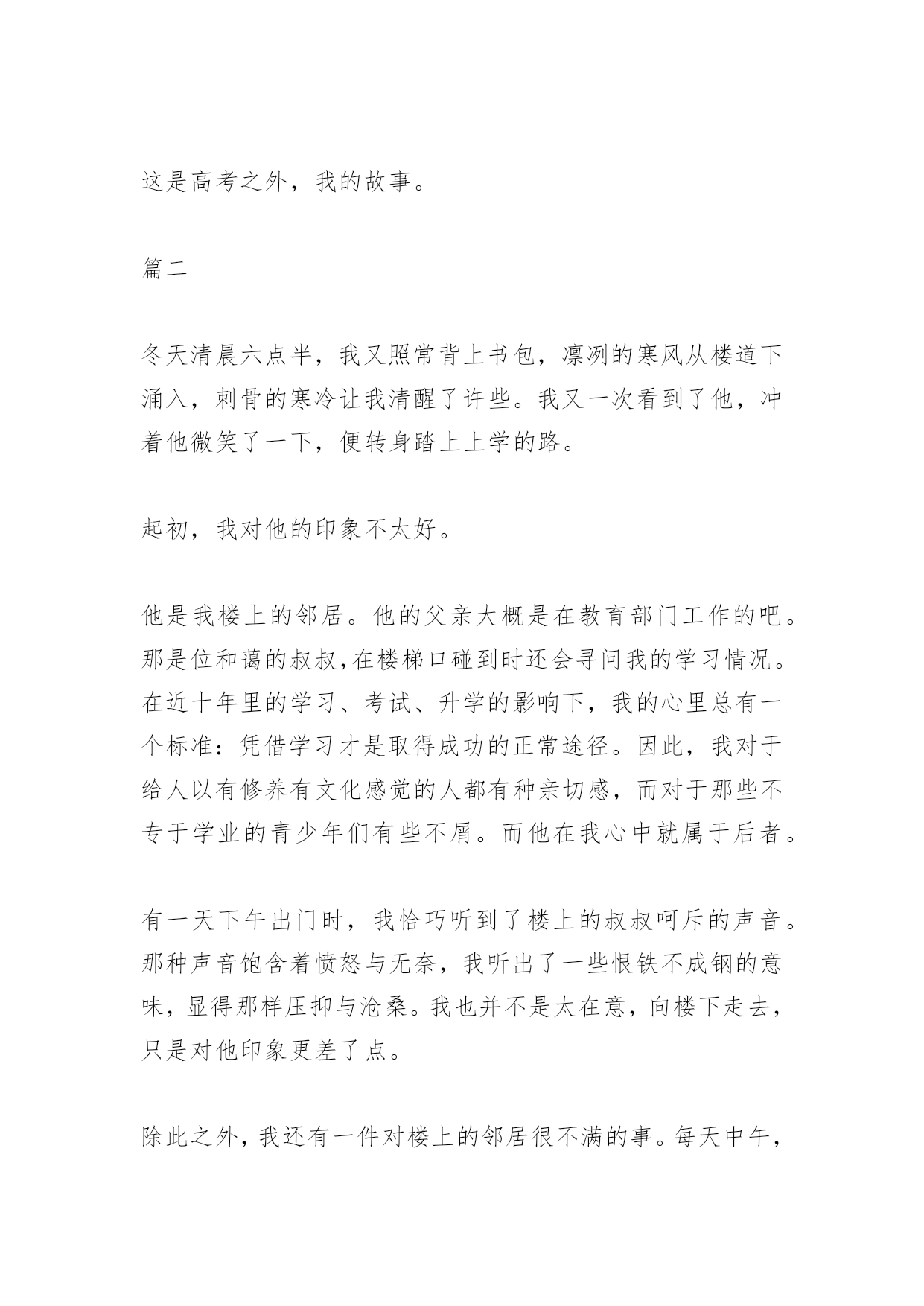 这是高考之外，我的故事。

篇二

冬天清晨六点半，我又照常背上书包，凛冽的寒风从楼道下涌入，刺骨的寒冷让我清醒了许些。我又一次看到了他，冲着他微笑了一下，便转身踏上上学的路。

起初，我对他的印象不太好。

他是我楼上的邻居。他的父亲大概是在教育部门工作的吧。那是位和蔼的叔叔,在楼梯口碰到时还会寻问我的学习情况。在近十年里的学习、考试、升学的影响下，我的心里总有一个标准：凭借学习才是取得成功的正常途径。因此，我对于给人以有修养有文化感觉的人都有种亲切感，而对于那些不专于学业的青少年们有些不屑。而他在我心中就属于后者。

有一天下午出门时，我恰巧听到了楼上的叔叔呵斥的声音。那种声音饱含着愤怒与无奈，我听出了一些恨铁不成钢的意味，显得那样压抑与沧桑。我也并不是太在意，向楼下走去，只是对他印象更差了点。

除此之外，我还有一件对楼上的邻居很不满的事。每天中午，